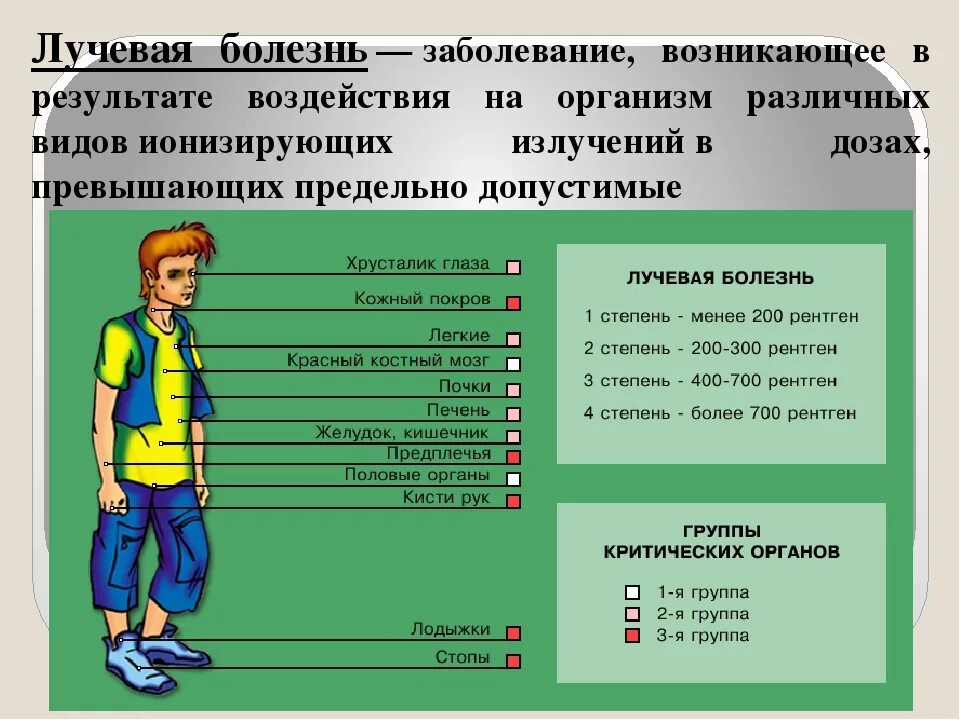 Лучевая болезнь — заболевание, возникающее в результате воздействия на организм различных видов ионизирующих излучений в дозах, превышающих предельно допустимые

Хрусталик глаза
Кожный покров
Легкие
Красный костный мозг
Почки
Печень
Желудок, кишечник
Предплечья
Половые органы
Кисти рук
Лодыжки
Стопы

ЛУЧЕВАЯ БОЛЕЗНЬ
1 степень - менее 200 рентген
2 степень - 200-300 рентген
3 степень - 400-700 рентген
4 степень - более 700 рентген

ГРУППЫ КРИТИЧЕСКИХ ОРГАНОВ
1-я группа
2-я группа
3-я группа